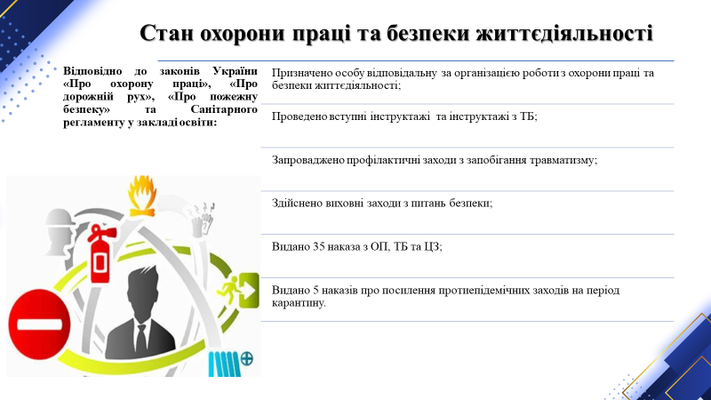 Стан охорони праці та безпеки життєдіяльності

Відповідно до законів України «Про охорону праці», «Про дорожній рух», «Про пожежну безпеку» та Санітарного регламенту у закладі освіти:

Призначено особу відповідальну за організацією роботи з охорони праці та безпеки життєдіяльності;

Проведено вступні інструктажі та інструктажі з ТБ;

Запроваджено профілактичні заходи з запобігання травматизму;

Здійснено виховні заходи з питань безпеки;

Видано 35 наказа з ОП, ТБ та ЦЗ;

Видано 5 наказів про посилення протиепідемічних заходів на період карантину.